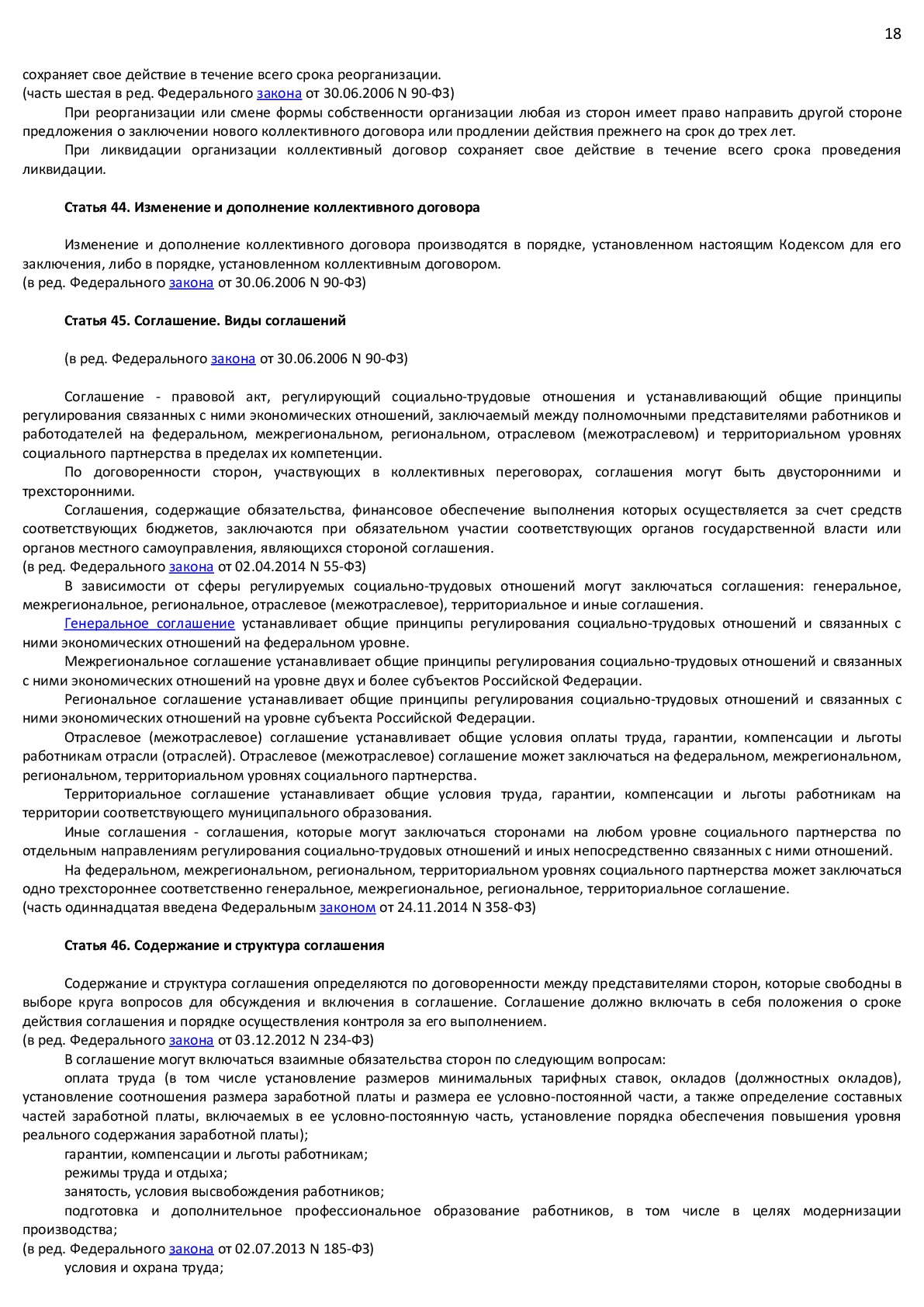 18

сохраняет свое действие в течение всего срока реорганизации.
(часть шестая в ред. Федерального закона от 30.06.2006 N 90-ФЗ)

При реорганизации или смене формы собственности организации любая из сторон имеет право направить другой стороне предложения о заключении нового коллективного договора или продлении действия прежнего на срок до трех лет.

При ликвидации организации коллективный договор сохраняет свое действие в течение всего срока проведения ликвидации.

Статья 44. Изменение и дополнение коллективного договора

Изменение и дополнение коллективного договора производятся в порядке, установленном настоящим Кодексом для его заключения, либо в порядке, установленном коллективным договором.
(в ред. Федерального закона от 30.06.2006 N 90-ФЗ)

Статья 45. Соглашение. Виды соглашений

(в ред. Федерального закона от 30.06.2006 N 90-ФЗ)

Соглашение - правовой акт, регулирующий социально-трудовые отношения и устанавливающий общие принципы регулирования связанных с ними экономических отношений, заключаемый между полномочными представителями работников и работодателей на федеральном, межрегиональном, региональном, отраслевом (межотраслевом) и территориальном уровнях социального партнерства в пределах их компетенции.

По договоренности сторон, участвующих в коллективных переговорах, соглашения могут быть двусторонними и трехсторонними.

Соглашения, содержащие обязательства, финансовое обеспечение выполнения которых осуществляется за счет средств соответствующих бюджетов, заключаются при обязательном участии соответствующих органов государственной власти или органов местного самоуправления, являющихся стороной соглашения.
(в ред. Федерального закона от 02.04.2014 N 55-ФЗ)

В зависимости от сферы регулируемых социально-трудовых отношений могут заключаться соглашения: генеральное, межрегиональное, региональное, отраслевое (межотраслевое), территориальное и иные соглашения.

Генеральное соглашение устанавливает общие принципы регулирования социально-трудовых отношений и связанных с ними экономических отношений на федеральном уровне.

Межрегиональное соглашение устанавливает общие принципы регулирования социально-трудовых отношений и связанных с ними экономических отношений на уровне двух и более субъектов Российской Федерации.

Региональное соглашение устанавливает общие принципы регулирования социально-трудовых отношений и связанных с ними экономических отношений на уровне субъекта Российской Федерации.

Отраслевое (межотраслевое) соглашение устанавливает общие условия оплаты труда, гарантии, компенсации и льготы работникам отрасли (отраслей). Отраслевое (межотраслевое) соглашение может заключаться на федеральном, межрегиональном, региональном, территориальном уровнях социального партнерства.

Территориальное соглашение устанавливает общие условия труда, гарантии, компенсации и льготы работникам на территории соответствующего муниципального образования.

Иные соглашения - соглашения, которые могут заключаться сторонами на любом уровне социального партнерства по отдельным направлениям регулирования социально-трудовых отношений и иных непосредственно связанных с ними отношений.

На федеральном, межрегиональном, региональном, территориальном уровнях социального партнерства может заключаться одно трехстороннее соответственно генеральное, межрегиональное, региональное, территориальное соглашение.
(часть одиннадцатая введена Федеральным законом от 24.11.2014 N 358-ФЗ)

Статья 46. Содержание и структура соглашения

Содержание и структура соглашения определяются по договоренности между представителями сторон, которые свободны в выборе круга вопросов для обсуждения и включения в соглашение. Соглашение должно включать в себя положения о сроке действия соглашения и порядке осуществления контроля за его выполнением.
(в ред. Федерального закона от 03.12.2012 N 234-ФЗ)

В соглашение могут включаться взаимные обязательства сторон по следующим вопросам:

оплата труда (в том числе установление размеров минимальных тарифных ставок, окладов (должностных окладов), установление соотношения размера заработной платы и размера ее условно-постоянной части, а также определение составных частей заработной платы, включаемых в ее условно-постоянную часть, установление порядка обеспечения повышения уровня реального содержания заработной платы);

гарантии, компенсации и льготы работникам;

режимы труда и отдыха;

занятость, условия высвобождения работников;

подготовка и дополнительное профессиональное образование работников, в том числе в целях модернизации производства;
(в ред. Федерального закона от 02.07.2013 N 185-ФЗ)

условия и охрана труда;